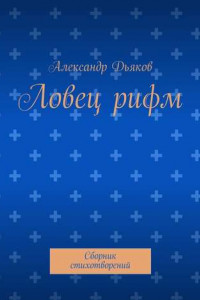 Александр Дьяков

Ловец рифм

Сборник стихотворений